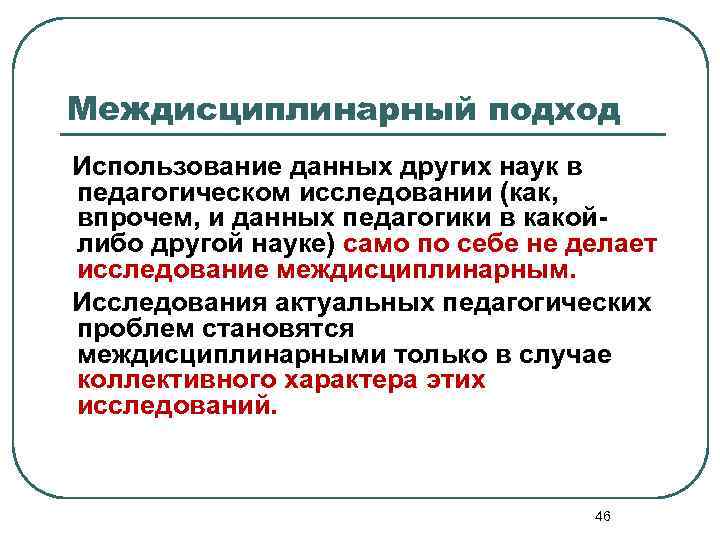 Междисциплинарный подход

Использование данных других наук в педагогическом исследовании (как, впрочем, и данных педагогики в какой-либо другой науке) само по себе не делает исследование междисциплинарным.

Исследования актуальных педагогических проблем становятся междисциплинарными только в случае коллективного характера этих исследований.

46